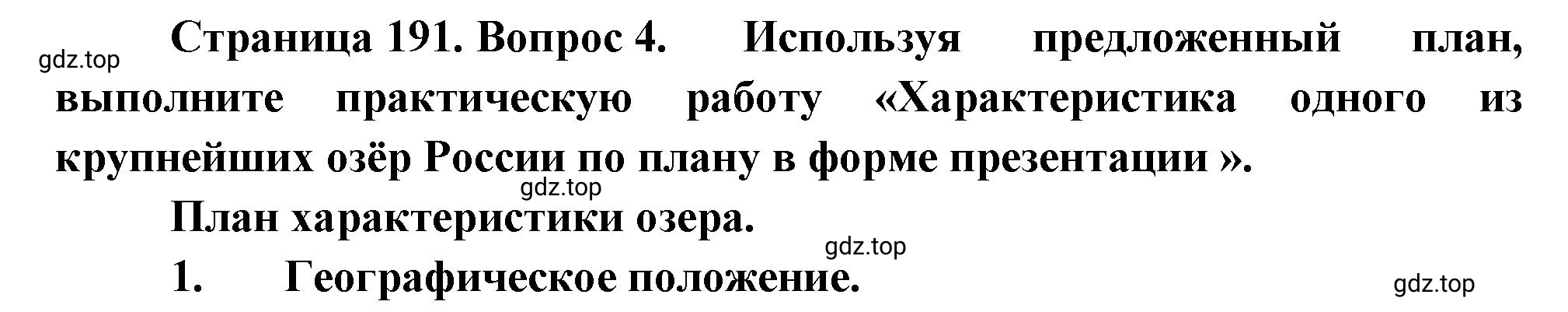 gdz.top

Страница 191. Вопрос 4. Используя предложенный план, выполните практическую работу «Характеристика одного из крупнейших озёр России по плану в форме презентации ».

gdz.top

План характеристики озера.

gdz.top

1. Географическое положение.

gdz.top